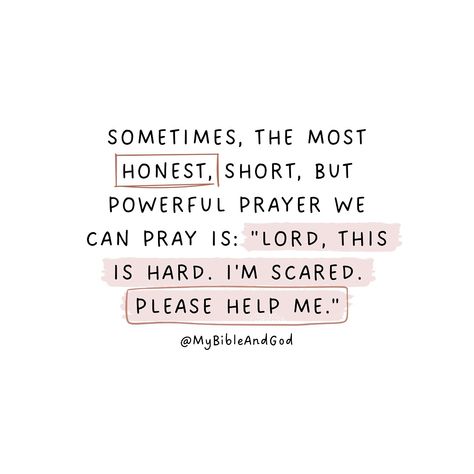 SOMETIMES, THE MOST HONEST, SHORT, BUT POWERFUL PRAYER WE CAN PRAY IS: "LORD, THIS IS HARD. I'M SCARED. PLEASE HELP ME."

@MyBibleAndGod